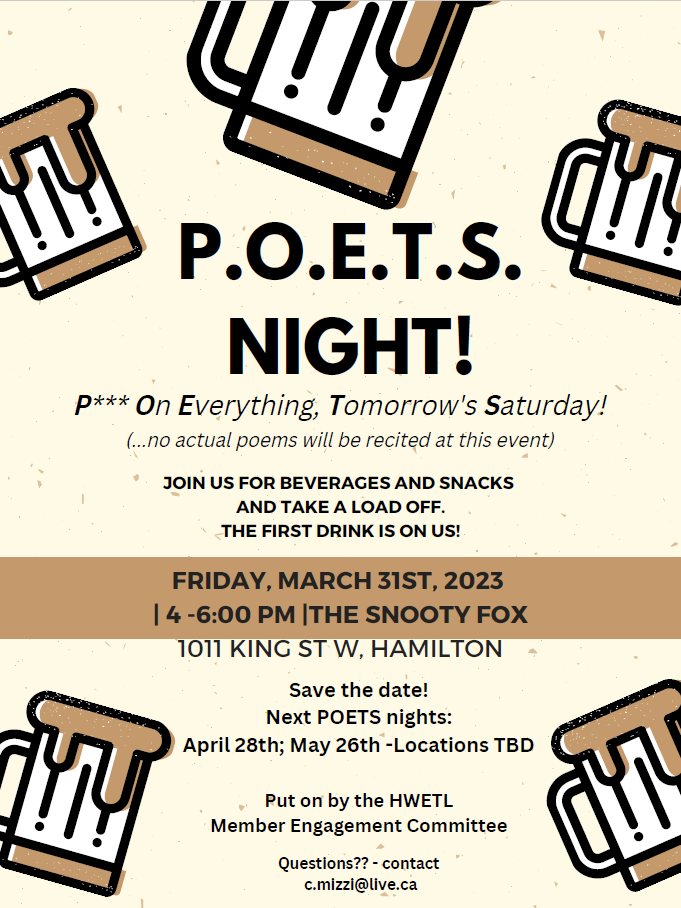 P.O.E.T.S.
NIGHT!

P*** On Everything, Tomorrow's Saturday!

(...no actual poems will be recited at this event)

JOIN US FOR BEVERAGES AND SNACKS
AND TAKE A LOAD OFF.
THE FIRST DRINK IS ON US!

FRIDAY, MARCH 31ST, 2023
| 4 -6:00 PM |THE SNOOTY FOX
1011 KING ST W, HAMILTON

Save the date!
Next POETS nights:
April 28th; May 26th -Locations TBD

Put on by the HWETL
Member Engagement Committee

Questions?? - contact
c.mizzi@live.ca